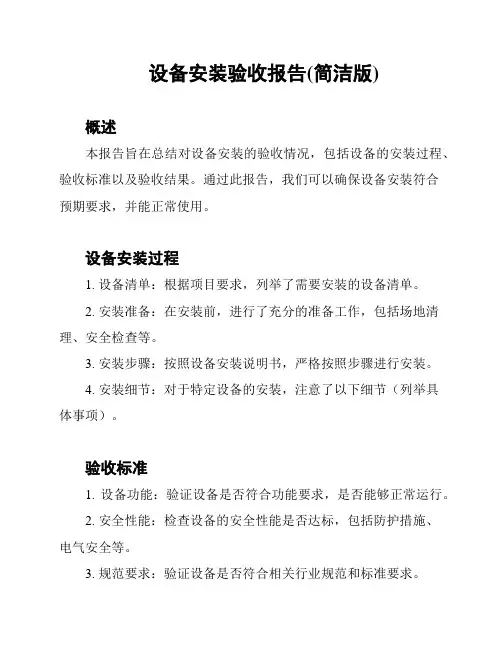 设备安装验收报告(简洁版)

概述

本报告旨在总结对设备安装的验收情况，包括设备的安装过程、验收标准以及验收结果。通过此报告，我们可以确保设备安装符合预期要求，并能正常使用。

设备安装过程

1. 设备清单：根据项目要求，列举了需要安装的设备清单。

2. 安装准备：在安装前，进行了充分的准备工作，包括场地清理、安全检查等。

3. 安装步骤：按照设备安装说明书，严格按照步骤进行安装。

4. 安装细节：对于特定设备的安装，注意了以下细节（列举具体事项）。

验收标准

1. 设备功能：验证设备是否符合功能要求，是否能够正常运行。

2. 安全性能：检查设备的安全性能是否达标，包括防护措施、电气安全等。

3. 规范要求：验证设备是否符合相关行业规范和标准要求。